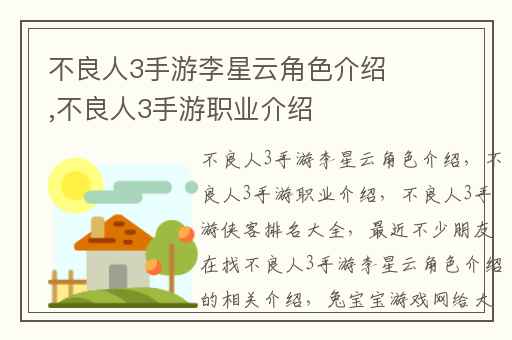 不良人3手游李星云角色介绍,不良人3手游职业介绍

不良人3手游李星云角色介绍，不良人3手游职业介绍，不良人3手游侠客排名大全，最近不少朋友在找不良人3手游李星云角色介绍的相关介绍，兔宝宝游戏网给大